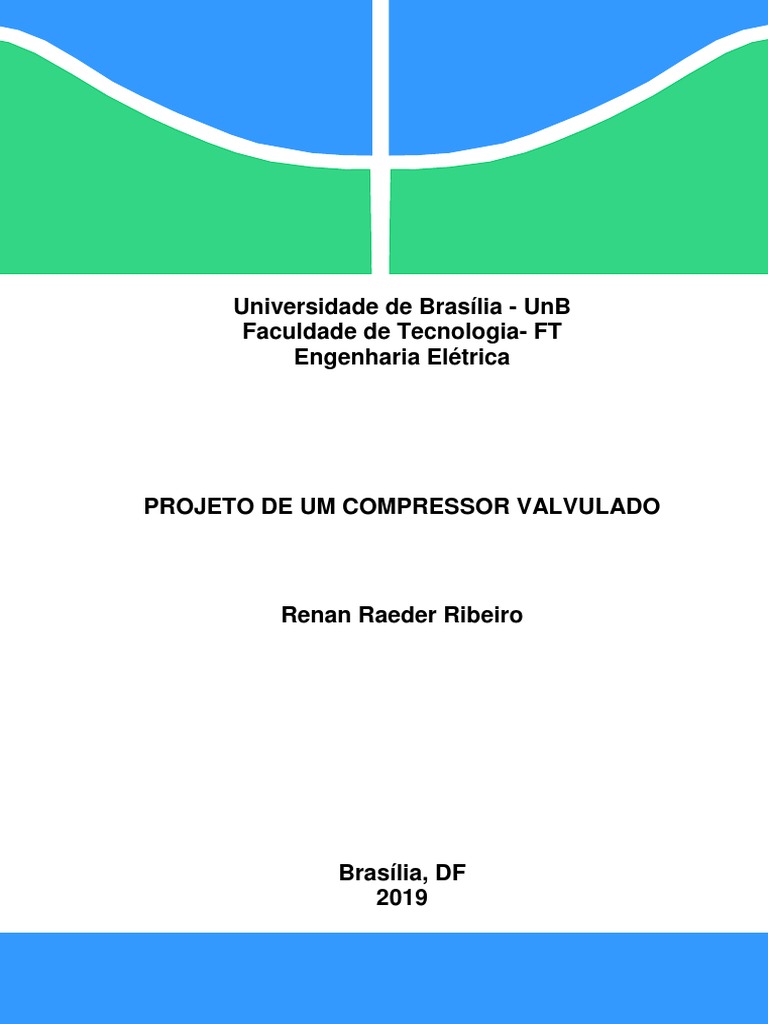 Universidade de Brasília - UnB
Faculdade de Tecnologia- FT
Engenharia Elétrica

PROJETO DE UM COMPRESSOR VALVULADO

Renan Raeder Ribeiro

Brasília, DF
2019